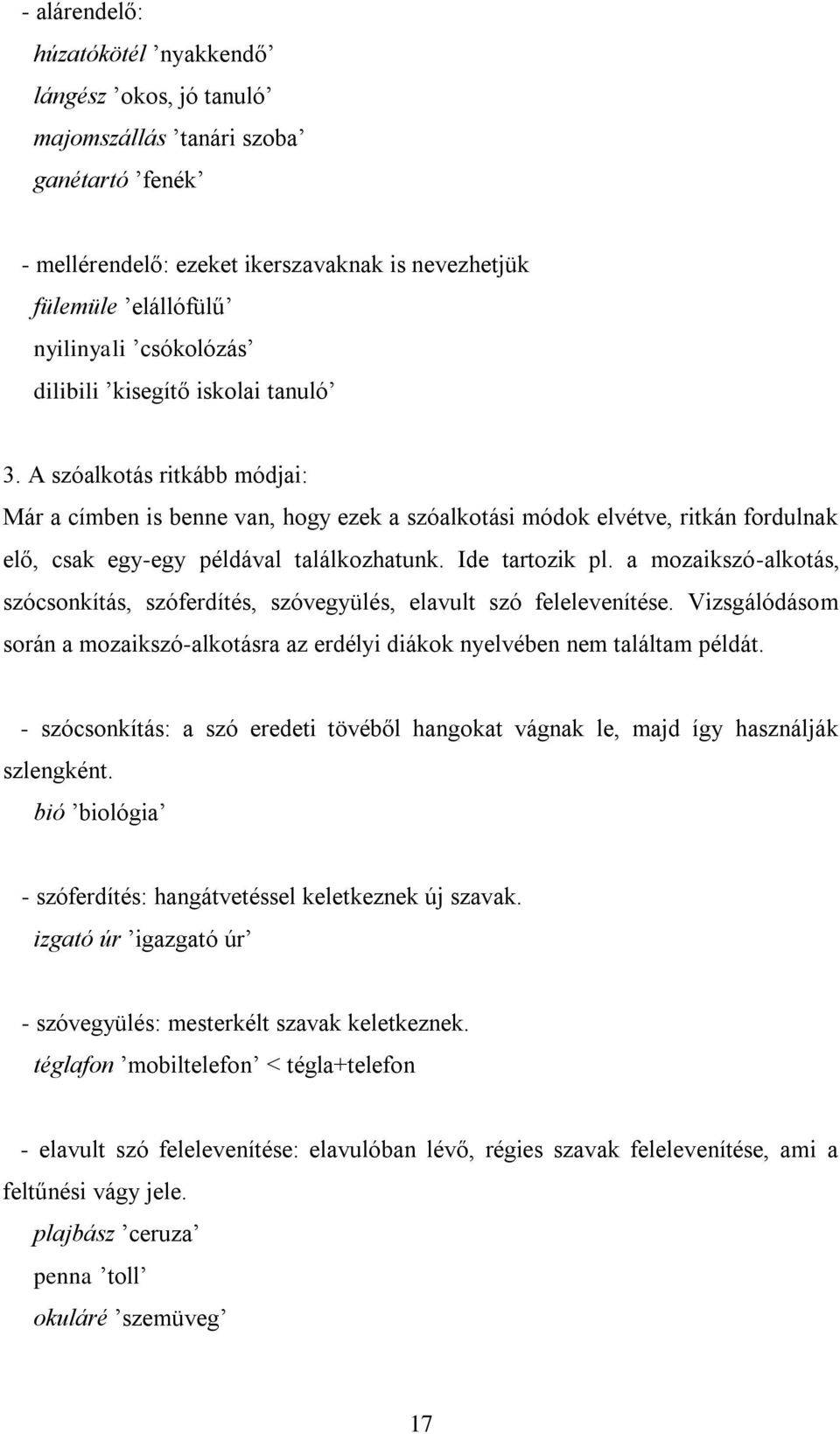 - alárendelő:
húzatókötél ’nyakkendő’
lángész ’okos, jó tanuló’
majomszállás ’tanári szoba’
ganétartó ’fenék’

- mellérendelő: ezeket ikerszavaknak is nevezhetjük
fülemüle ’elállófülű’
nyilinyali ’csókolózás’
dilibili ’kisegítő iskolai tanuló’

3. A szóalkotás ritkább módjai:
Már a címben is benne van, hogy ezek a szóalkotási módok elvétve, ritkán fordulnak elő, csak egy-egy példával találkozhatunk. Ide tartozik pl. a mozaikszó-alkotás, szócsonkítás, szóferdítés, szóvegyülés, elavult szó felelevenítése. Vizsgálódásom során a mozaikszó-alkotásra az erdélyi diákok nyelvében nem találtam példát.

- szócsonkítás: a szó eredeti tövéből hangokat vágnak le, majd így használják szlengként.
bió ’biológia’

- szóferdítés: hangátvetéssel keletkeznek új szavak.
izgató úr ’igazgató úr’

- szóvegyülés: mesterkélt szavak keletkeznek.
téglafon ’mobiltelefon’ < tégla+telefon

- elavult szó felelevenítése: elavulóban lévő, régies szavak felelevenítése, ami a feltűnési vágy jele.
plajbász ’ceruza’
penna ’toll’
okuláré ’szemüveg’

17